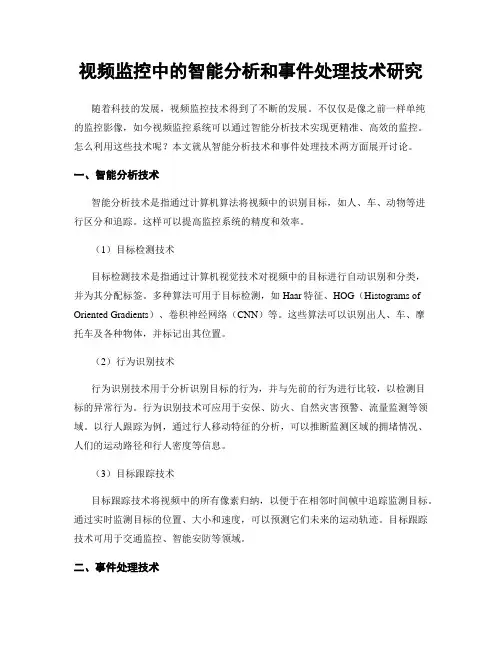 视频监控中的智能分析和事件处理技术研究

随着科技的发展，视频监控技术得到了不断的发展。不仅仅是像之前一样单纯的监控影像，如今视频监控系统可以通过智能分析技术实现更精准、高效的监控。怎么利用这些技术呢？本文就从智能分析技术和事件处理技术两方面展开讨论。

一、智能分析技术

智能分析技术是指通过计算机算法将视频中的识别目标，如人、车、动物等进行区分和追踪。这样可以提高监控系统的精度和效率。

（1）目标检测技术

目标检测技术是指通过计算机视觉技术对视频中的目标进行自动识别和分类，并为其分配标签。多种算法可用于目标检测，如 Haar 特征、HOG（Histograms of Oriented Gradients）、卷积神经网络（CNN）等。这些算法可以识别出人、车、摩托车及各种物体，并标记出其位置。

（2）行为识别技术

行为识别技术用于分析识别目标的行为，并与先前的行为进行比较，以检测目标的异常行为。行为识别技术可应用于安保、防火、自然灾害预警、流量监测等领域。以行人跟踪为例，通过行人移动特征的分析，可以推断监测区域的拥堵情况、人们的运动路径和行人密度等信息。

（3）目标跟踪技术

目标跟踪技术将视频中的所有像素归纳，以便于在相邻时间帧中追踪监测目标。通过实时监测目标的位置、大小和速度，可以预测它们未来的运动轨迹。目标跟踪技术可用于交通监控、智能安防等领域。

二、事件处理技术